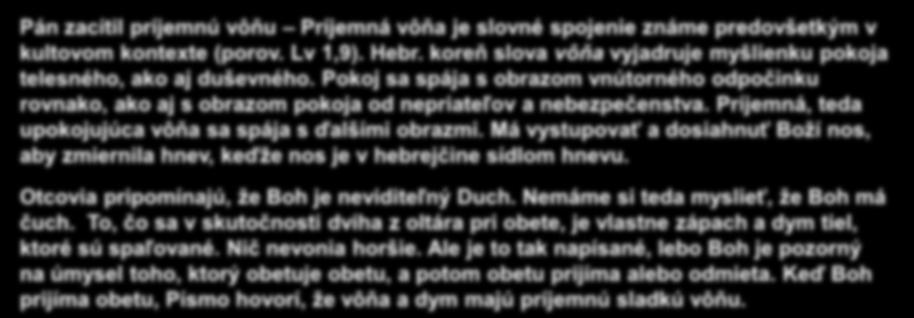 Pán zacítil príjemnú vôňu – Príjemná vôňa je slovné spojenie známe predovšetkým v kultovom kontexte (porov. Lv 1,9). Hebr. koreň slova vôňa vyjadruje myšlienku pokoja telesného, ako aj duševného. Pokoj sa spája s obrazom vnútorného odpočinku rovnako, ako aj s obrazom pokoja od nepriateľov a nebezpečenstva. Príjemná, teda upokojujúca vôňa sa spája s ďalšími obrazmi. Má vystupovať a dosiahnuť Boží nos, aby zmiernila hnev, keďže nos je v hebrejčine sídlom hnevu.

Otcovia pripomínajú, že Boh je neviditeľný Duch. Nemáme si teda myslieť, že Boh má čuch. To, čo sa v skutočnosti dvíha z oltára pri obete, je vlastne zápach a dym tiel, ktoré sú spaľované. Nič nevonia horšie. Ale je to tak napísané, lebo Boh je pozorný na úmysel toho, ktorý obetuje obetu, a potom obetu prijíma alebo odmieta. Keď Boh prijíma obetu, Písmo hovorí, že vôňa a dym majú príjemnú sladkú vôňu.